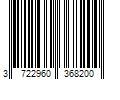 3 722960 368200